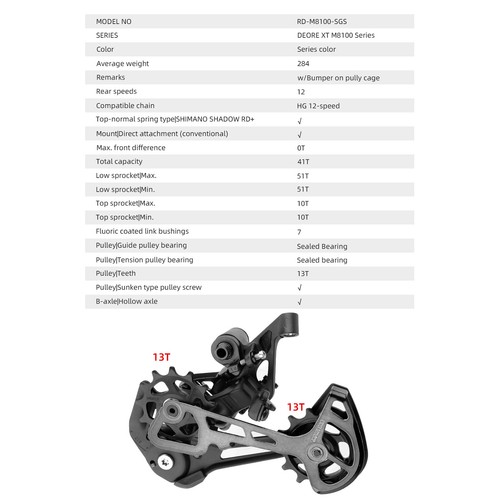 | MODEL NO | RD-M8100-SGS |
|---|---|
| SERIES | DEORE XT M8100 Series |
| Color | Series color |
| Average weight | 284 |
| Remarks | w/Bumper on pully cage |
| Rear speeds | 12 |
| Compatible chain | HG 12-speed |
| Top-normal spring type\|SHIMANO SHADOW RD+ | √ |
| Mount\|Direct attachment (conventional) | √ |
| Max. front difference | 0T |
| Total capacity | 41T |
| Low sprocket\|Max. | 51T |
| Low sprocket\|Min. | 51T |
| Top sprocket\|Max. | 10T |
| Top sprocket\|Min. | 10T |
| Fluoric coated link bushings | 7 |
| Pulley\|Guide pulley bearing | Sealed Bearing |
| Pulley\|Tension pulley bearing | Sealed bearing |
| Pulley\|Teeth | 13T |
| Pulley\|Sunken type pulley screw | √ |
| B-axle\|Hollow axle | √ |

13T

13T